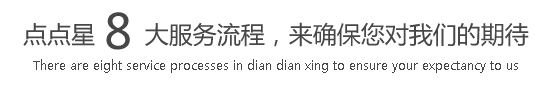 点点星 8 大服务流程，来确保您对我们的期待

There are eight service processes in dian dian xing to ensure your expectancy to us